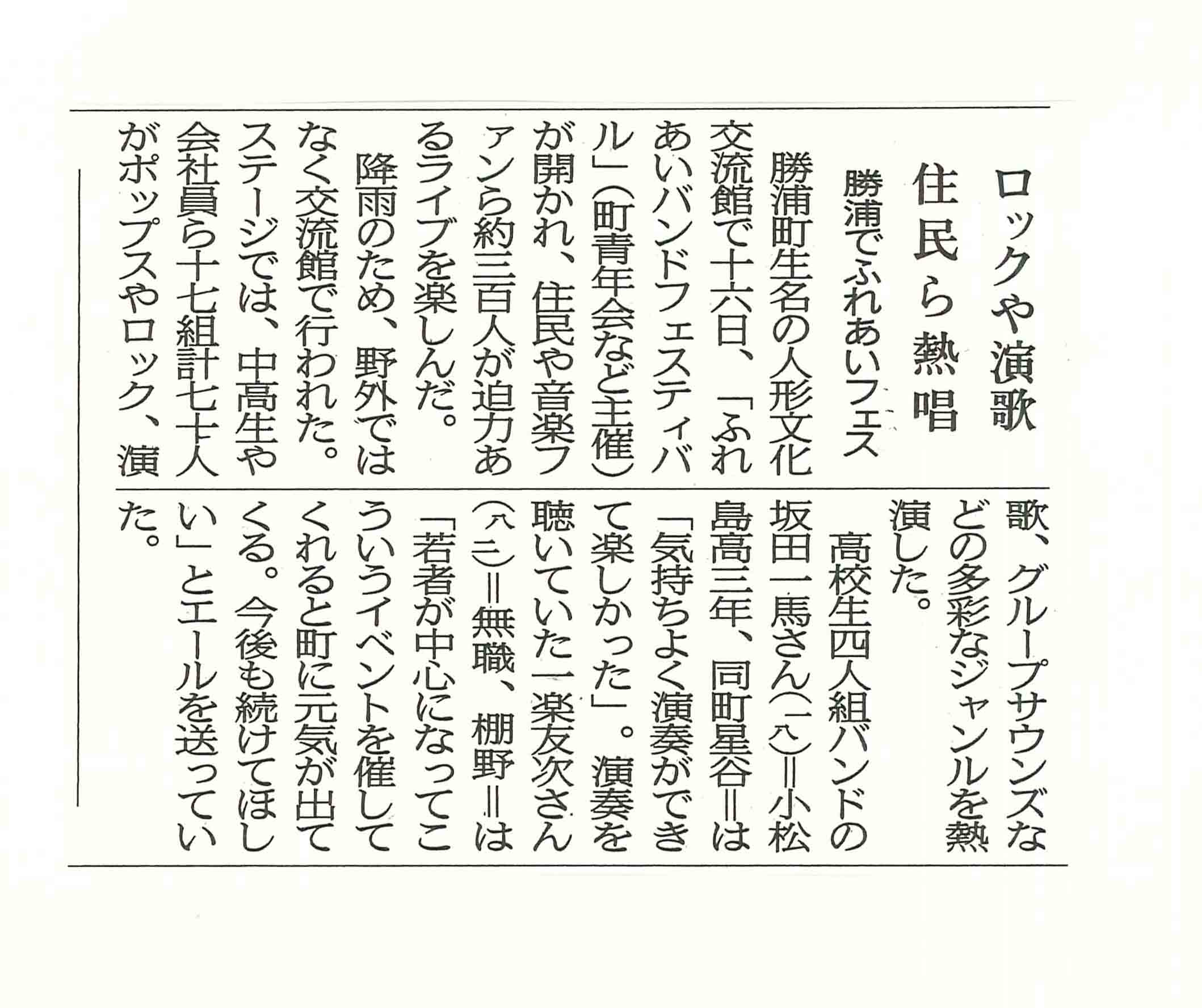 ロックや演歌
住民ら熱唱
勝浦でふれあいフェス

勝浦町生名の人形文化交流館で十六日、「ふれあいバンドフェスティバル」（町青年会など主催）が開かれ、住民や音楽ファンら約三百人が迫力あるライブを楽しんだ。

降雨のため、野外ではなく交流館で行われた。ステージでは、中高生や会社員ら十七組計七十人がポップスやロック、演歌、グループサウンズなどの多彩なジャンルを熱演した。

高校生四人組バンドの坂田一馬さん（一八）＝小松島高三年、同町星谷＝は「気持ちよく演奏ができて楽しかった」。演奏を聴いていた一楽友次さん（八二）＝無職、棚野＝は「若者が中心になってこういうイベントを催してくれると町に元気が出てくる。今後も続けてほしい」とエールを送っていた。